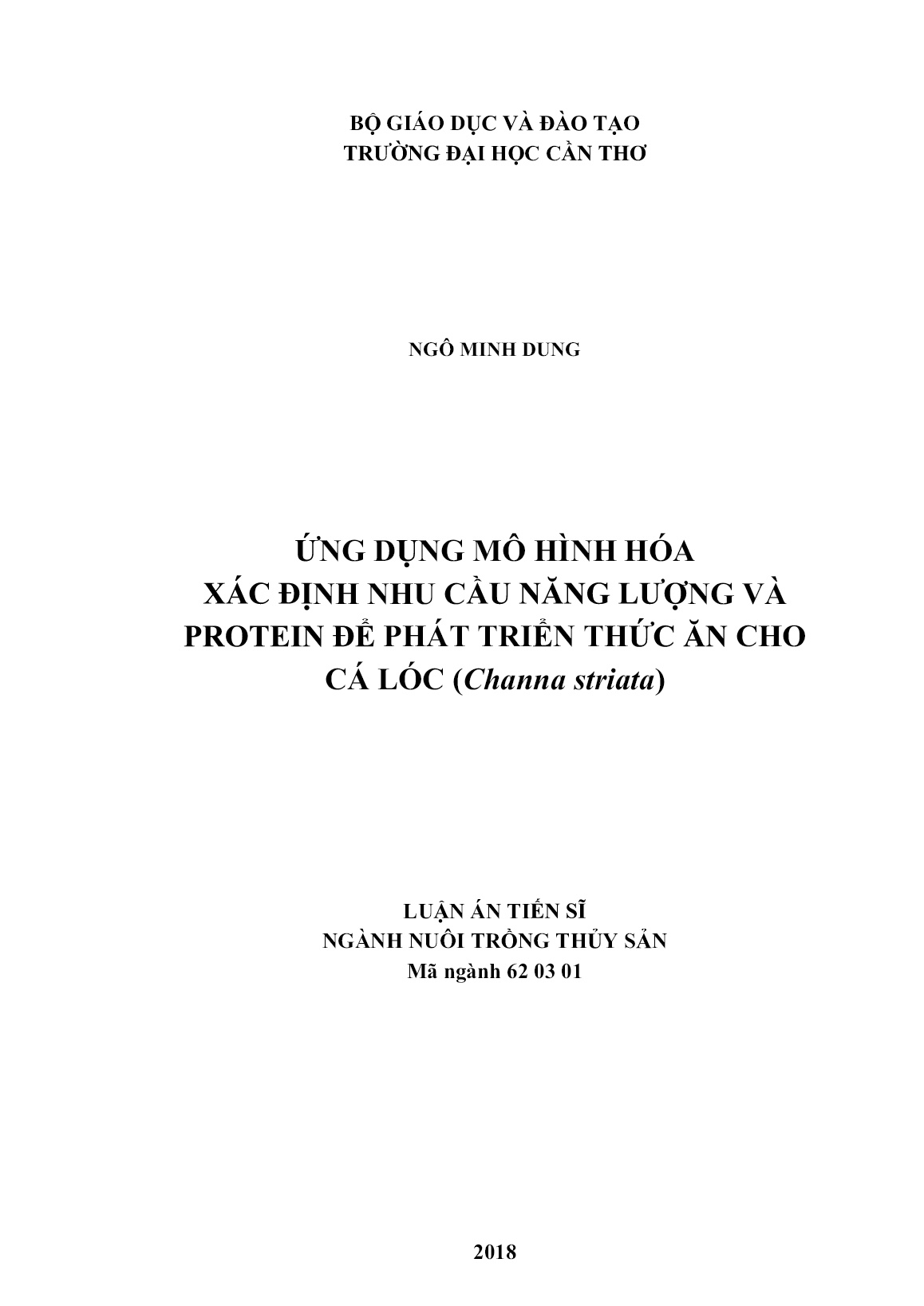 BỘ GIÁO DỤC VÀ ĐÀO TẠO
TRƯỜNG ĐẠI HỌC CẦN THƠ

NGÔ MINH DUNG

ỨNG DỤNG MÔ HÌNH HÓA
XÁC ĐỊNH NHU CẦU NĂNG LƯỢNG VÀ
PROTEIN ĐỂ PHÁT TRIỂN THỨC ĂN CHO
CÁ LÓC (Channa striata)

LUẬN ÁN TIẾN SĨ
NGÀNH NUÔI TRỒNG THỦY SẢN
Mã ngành 62 03 01

2018